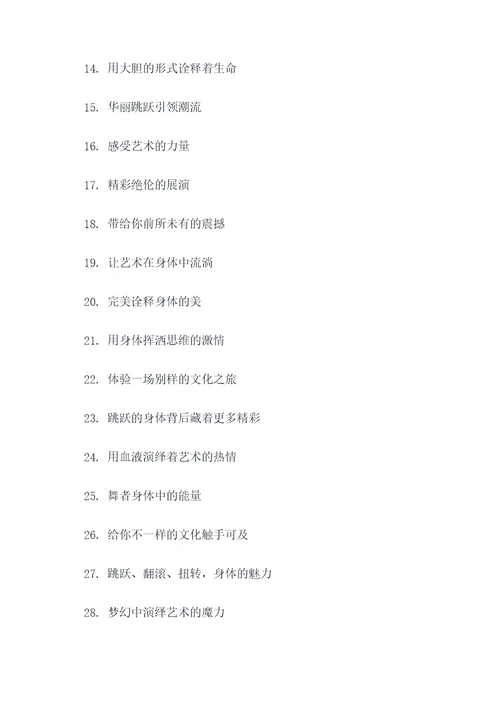 14. 用大胆的形式诠释着生命

15. 华丽跳跃引领潮流

16. 感受艺术的力量

17. 精彩绝伦的展演

18. 带给你前所未有的震撼

19. 让艺术在身体中流淌

20. 完美诠释身体的美

21. 用身体挥洒思维的激情

22. 体验一场别样的文化之旅

23. 跳跃的身体背后藏着更多精彩

24. 用血液演绎着艺术的热情

25. 舞者身体中的能量

26. 给你不一样的文化触手可及

27. 跳跃、翻滚、扭转，身体的魅力

28. 梦幻中演绎艺术的魔力